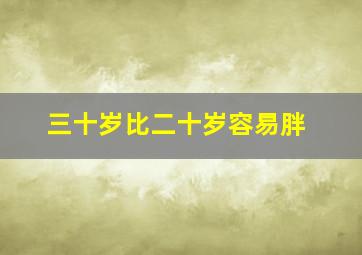 三十岁比二十岁容易胖